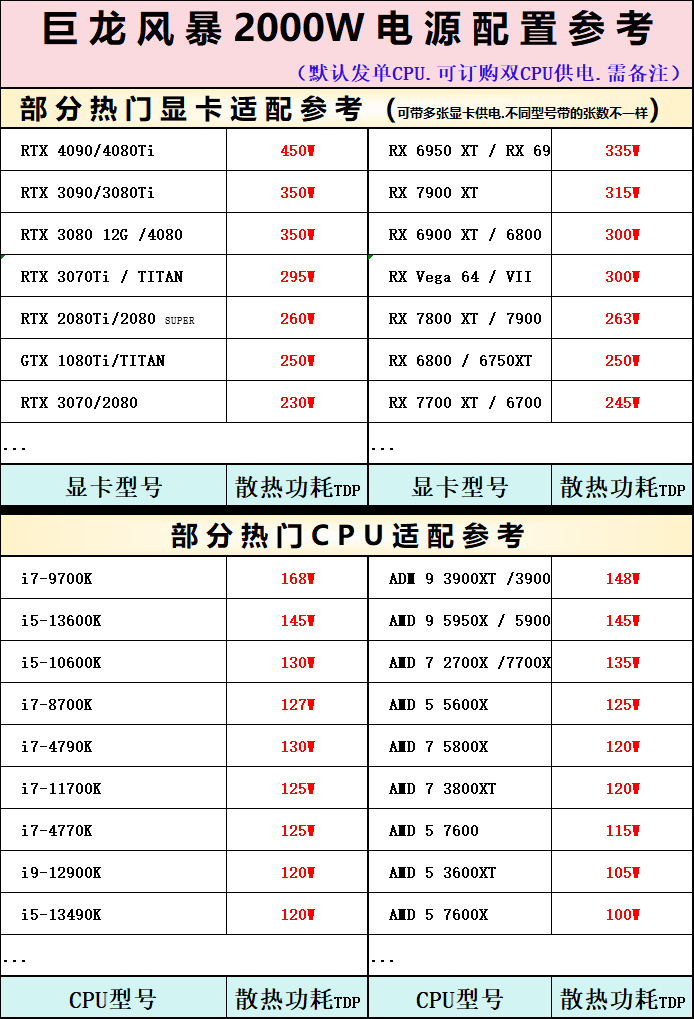 巨龙风暴 2000W 电源配置参考

(默认发单CPU. 可订购双CPU供电. 需备注)

部分热门显卡适配参考 (可带多张显卡供电,不同型号带的张数不一样)

| | | | |
|---|---|---|---|
| RTX 4090/4080Ti | 450W | RX 6950 XT / RX 69 | 335W |
| RTX 3090/3080Ti | 350W | RX 7900 XT | 315W |
| RTX 3080 12G /4080 | 350W | RX 6900 XT / 6800 | 300W |
| RTX 3070Ti / TITAN | 295W | RX Vega 64 / VII | 300W |
| RTX 2080Ti/2080 SUPER | 260W | RX 7800 XT / 7900 | 263W |
| GTX 1080Ti/TITAN | 250W | RX 6800 / 6750XT | 250W |
| RTX 3070/2080 | 230W | RX 7700 XT / 6700 | 245W |
| ... | | ... | |
| 显卡型号 | 散热功耗TDP | 显卡型号 | 散热功耗TDP |

部分热门CPU适配参考

| | | | |
|---|---|---|---|
| i7-9700K | 168W | ADM 9 3900XT /3900 | 148W |
| i5-13600K | 145W | AMD 9 5950X / 5900 | 145W |
| i5-10600K | 130W | AMD 7 2700X /7700X | 135W |
| i7-8700K | 127W | AMD 5 5600X | 125W |
| i7-4790K | 130W | AMD 7 5800X | 120W |
| i7-11700K | 125W | AMD 7 3800XT | 120W |
| i7-4770K | 125W | AMD 5 7600 | 115W |
| i9-12900K | 120W | AMD 5 3600XT | 105W |
| i5-13490K | 120W | AMD 5 7600X | 100W |
| ... | | ... | |
| CPU型号 | 散热功耗TDP | CPU型号 | 散热功耗TDP |